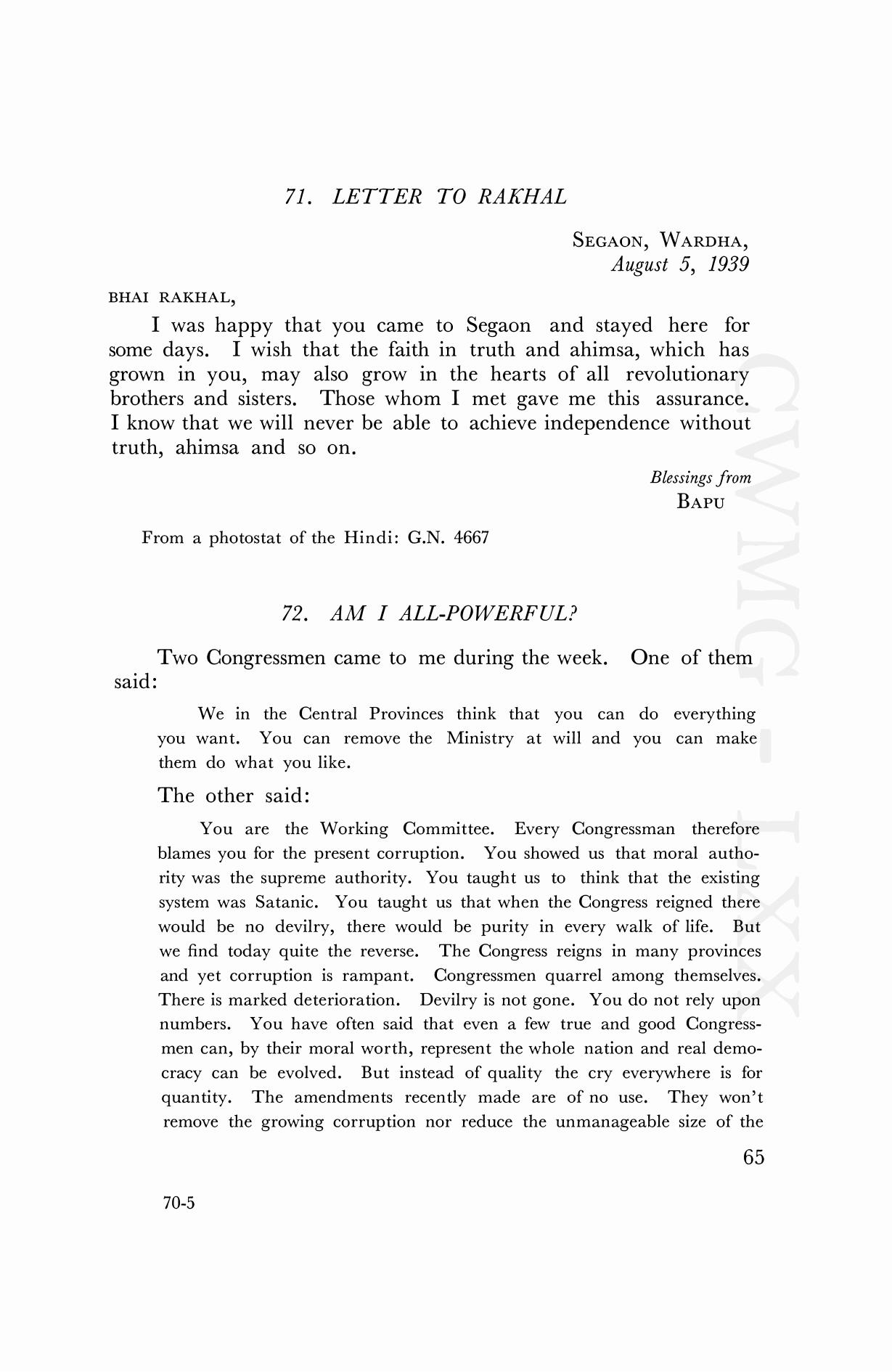 71. LETTER TO RAKHAL

SEGAON, WARDHA,
August 5, 1939

BHAI RAKHAL,

I was happy that you came to Segaon and stayed here for some days. I wish that the faith in truth and ahimsa, which has grown in you, may also grow in the hearts of all revolutionary brothers and sisters. Those whom I met gave me this assurance. I know that we will never be able to achieve independence without truth, ahimsa and so on.

Blessings from
BAPU

From a photostat of the Hindi: G.N. 4667

72. AM I ALL-POWERFUL?

Two Congressmen came to me during the week. One of them said:

We in the Central Provinces think that you can do everything you want. You can remove the Ministry at will and you can make them do what you like.

The other said:

You are the Working Committee. Every Congressman therefore blames you for the present corruption. You showed us that moral authority was the supreme authority. You taught us to think that the existing system was Satanic. You taught us that when the Congress reigned there would be no devilry, there would be purity in every walk of life. But we find today quite the reverse. The Congress reigns in many provinces and yet corruption is rampant. Congressmen quarrel among themselves. There is marked deterioration. Devilry is not gone. You do not rely upon numbers. You have often said that even a few true and good Congressmen can, by their moral worth, represent the whole nation and real democracy can be evolved. But instead of quality the cry everywhere is for quantity. The amendments recently made are of no use. They won't remove the growing corruption nor reduce the unmanageable size of the

65

70-5

CWMG - LXX